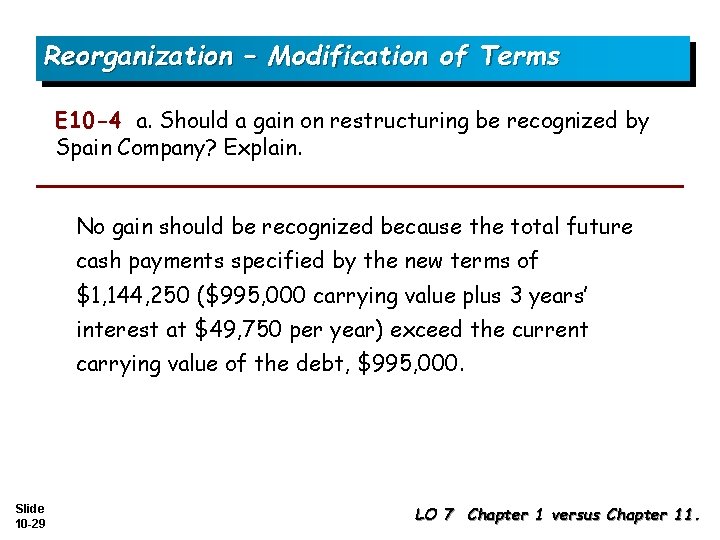 Reorganization – Modification of Terms

E10-4 a. Should a gain on restructuring be recognized by Spain Company? Explain.

No gain should be recognized because the total future cash payments specified by the new terms of \$1,144,250 (\$995,000 carrying value plus 3 years' interest at \$49,750 per year) exceed the current carrying value of the debt, \$995,000.

Slide 10-29

LO 7 Chapter 1 versus Chapter 11.